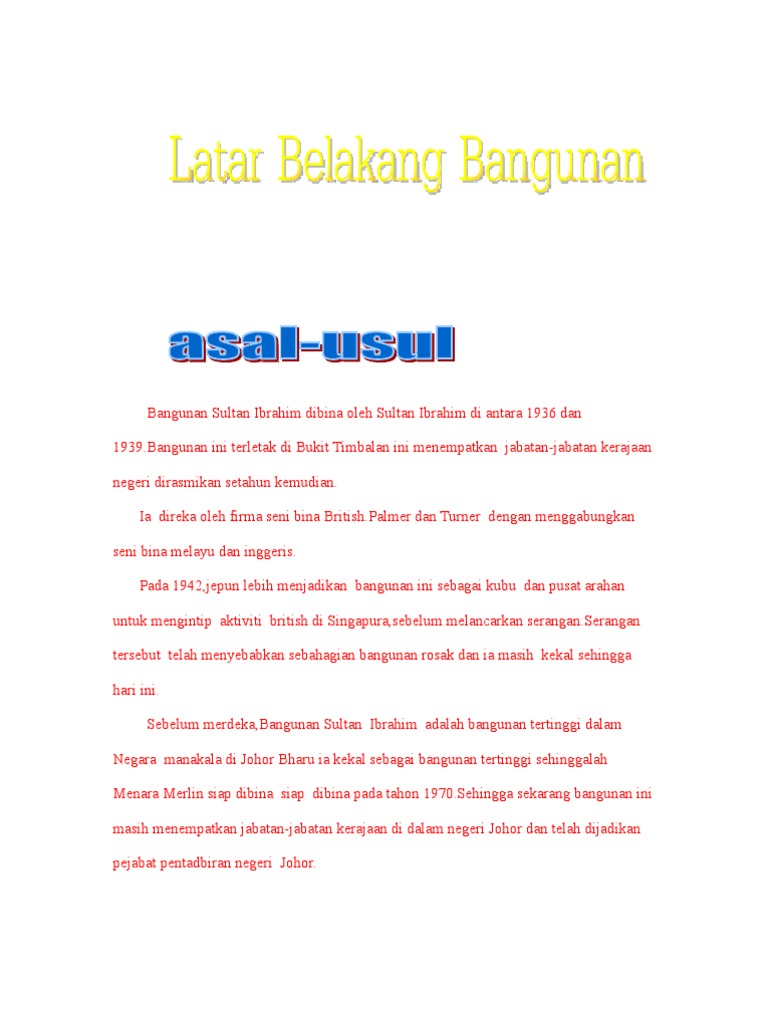 Latar Belakang Bangunan

asal-usul

Bangunan Sultan Ibrahim dibina oleh Sultan Ibrahim di antara 1936 dan 1939.Bangunan ini terletak di Bukit Timbalan ini menempatkan jabatan-jabatan kerajaan negeri dirasmikan setahun kemudian.

Ia direka oleh firma seni bina British.Palmer dan Turner dengan menggabungkan seni bina melayu dan inggeris.

Pada 1942,jepun lebih menjadikan bangunan ini sebagai kubu dan pusat arahan untuk mengintip aktiviti british di Singapura,sebelum melancarkan serangan.Serangan tersebut telah menyebabkan sebahagian bangunan rosak dan ia masih kekal sehingga hari ini.

Sebelum merdeka,Bangunan Sultan Ibrahim adalah bangunan tertinggi dalam Negara manakala di Johor Bharu ia kekal sebagai bangunan tertinggi sehinggalah Menara Merlin siap dibina siap dibina pada tahon 1970.Sehingga sekarang bangunan ini masih menempatkan jabatan-jabatan kerajaan di dalam negeri Johor dan telah dijadikan pejabat pentadbiran negeri Johor.